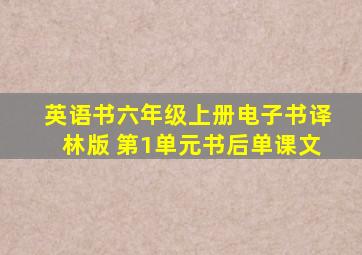 英语书六年级上册电子书译林版 第1单元书后单课文